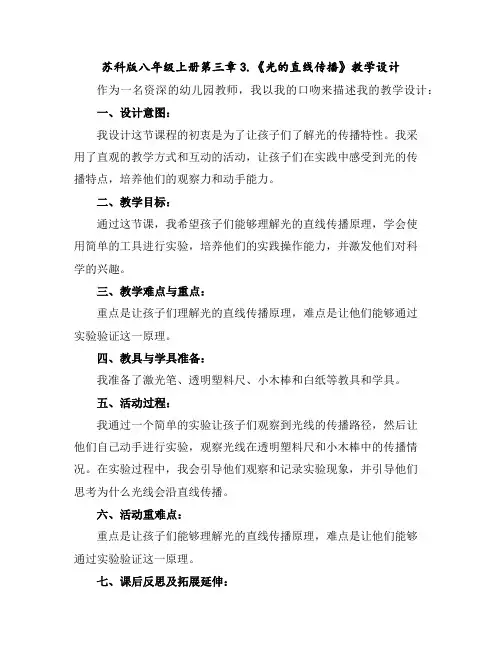 苏科版八年级上册第三章 3.《光的直线传播》教学设计

作为一名资深的幼儿园教师，我以我的口吻来描述我的教学设计：

一、设计意图：

我设计这节课程的初衷是为了让孩子们了解光的传播特性。我采用了直观的教学方式和互动的活动，让孩子们在实践中感受到光的传播特点，培养他们的观察力和动手能力。

二、教学目标：

通过这节课，我希望孩子们能够理解光的直线传播原理，学会使用简单的工具进行实验，培养他们的实践操作能力，并激发他们对科学的兴趣。

三、教学难点与重点：

重点是让孩子们理解光的直线传播原理，难点是让他们能够通过实验验证这一原理。

四、教具与学具准备：

我准备了激光笔、透明塑料尺、小木棒和白纸等教具和学具。

五、活动过程：

我通过一个简单的实验让孩子们观察到光线的传播路径，然后让他们自己动手进行实验，观察光线在透明塑料尺和小木棒中的传播情况。在实验过程中，我会引导他们观察和记录实验现象，并引导他们思考为什么光线会沿直线传播。

六、活动重难点：

重点是让孩子们能够理解光的直线传播原理，难点是让他们能够通过实验验证这一原理。

七、课后反思及拓展延伸：